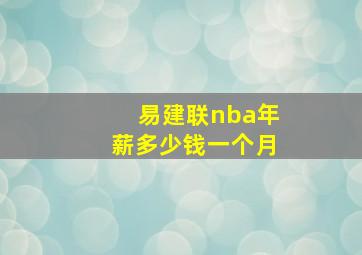 易建联nba年薪多少钱一个月